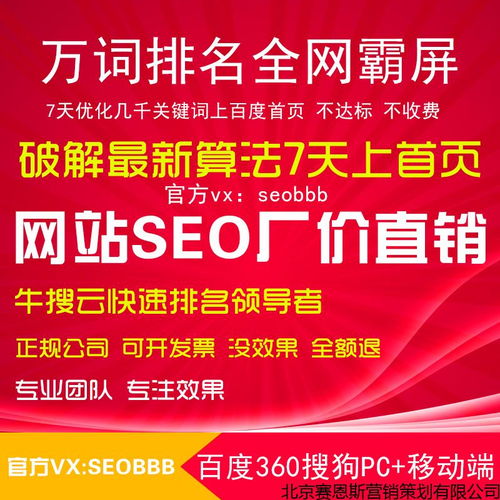 万词排名全网霸屏

7天优化几千关键词上百度首页 不达标 不收费

破解最新算法7天上首页

官方vx: seobbb

网站SEO厂价直销

牛搜云快速排名领导者

正规公司 可开发票 没效果 全额退

专业团队 专注效果

官方VX:SEOBBB

百度360搜狗PC+移动端

北京赛恩斯营销策划有限公司